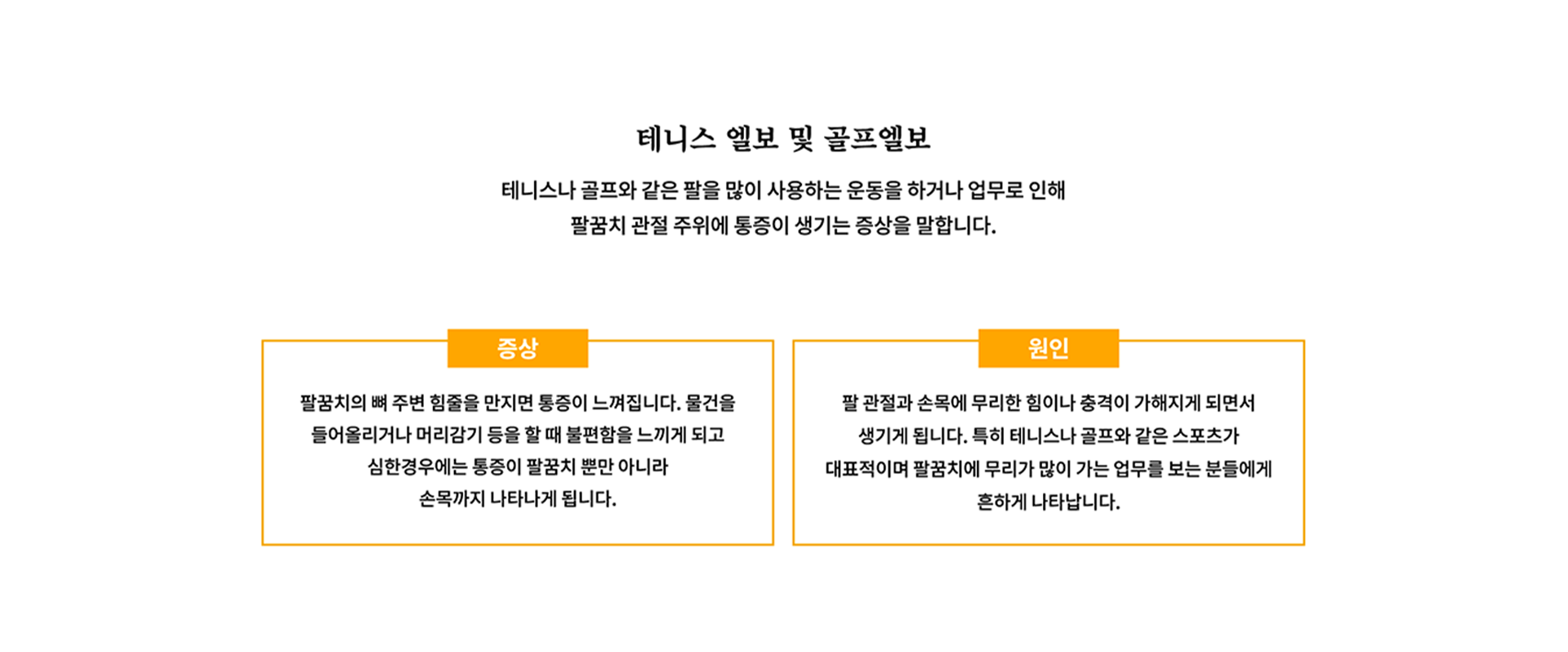 테니스 엘보 및 골프엘보

테니스나 골프와 같은 팔을 많이 사용하는 운동을 하거나 업무로 인해 팔꿈치 관절 주위에 통증이 생기는 증상을 말합니다.

증상

팔꿈치의 뼈 주변 힘줄을 만지면 통증이 느껴집니다. 물건을 들어올리거나 머리감기 등을 할 때 불편함을 느끼게 되고 심한경우에는 통증이 팔꿈치 뿐만 아니라 손목까지 나타나게 됩니다.

원인

팔 관절과 손목에 무리한 힘이나 충격이 가해지게 되면서 생기게 됩니다. 특히 테니스나 골프와 같은 스포츠가 대표적이며 팔꿈치에 무리가 많이 가는 업무를 보는 분들에게 흔하게 나타납니다.